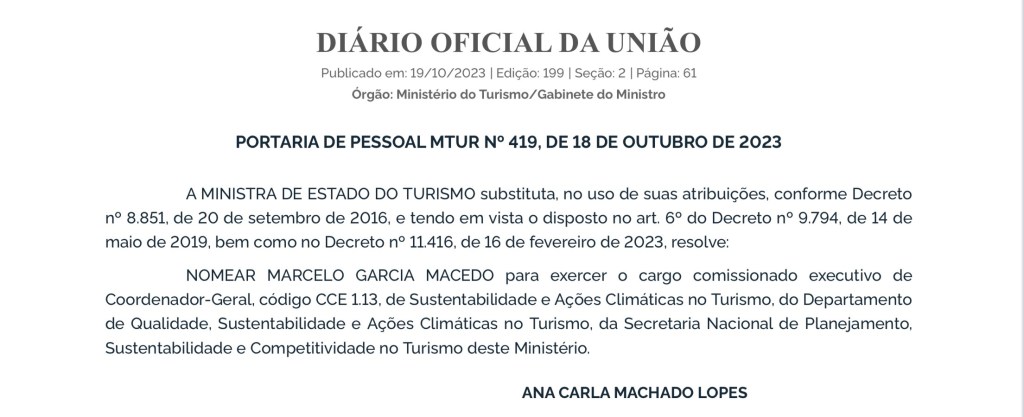 DIÁRIO OFICIAL DA UNIÃO

Publicado em: 19/10/2023 | Edição: 199 | Seção: 2 | Página: 61

Órgão: Ministério do Turismo/Gabinete do Ministro

PORTARIA DE PESSOAL MTUR Nº 419, DE 18 DE OUTUBRO DE 2023

A MINISTRA DE ESTADO DO TURISMO substituta, no uso de suas atribuições, conforme Decreto nº 8.851, de 20 de setembro de 2016, e tendo em vista o disposto no art. 6º do Decreto nº 9.794, de 14 de maio de 2019, bem como no Decreto nº 11.416, de 16 de fevereiro de 2023, resolve:

NOMEAR MARCELO GARCIA MACEDO para exercer o cargo comissionado executivo de Coordenador-Geral, código CCE 1.13, de Sustentabilidade e Ações Climáticas no Turismo, do Departamento de Qualidade, Sustentabilidade e Ações Climáticas no Turismo, da Secretaria Nacional de Planejamento, Sustentabilidade e Competitividade no Turismo deste Ministério.

ANA CARLA MACHADO LOPES